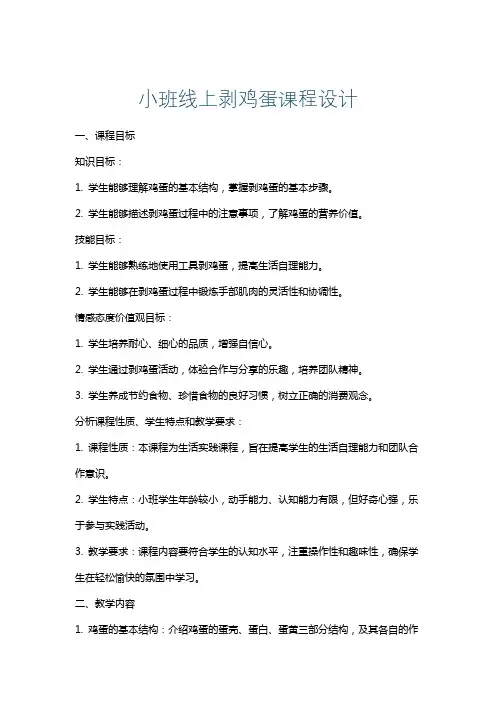 小班线上剥鸡蛋课程设计

一、课程目标

知识目标：

1. 学生能够理解鸡蛋的基本结构，掌握剥鸡蛋的基本步骤。

2. 学生能够描述剥鸡蛋过程中的注意事项，了解鸡蛋的营养价值。

技能目标：

1. 学生能够熟练地使用工具剥鸡蛋，提高生活自理能力。

2. 学生能够在剥鸡蛋过程中锻炼手部肌肉的灵活性和协调性。

情感态度价值观目标：

1. 学生培养耐心、细心的品质，增强自信心。

2. 学生通过剥鸡蛋活动，体验合作与分享的乐趣，培养团队精神。

3. 学生养成节约食物、珍惜食物的良好习惯，树立正确的消费观念。

分析课程性质、学生特点和教学要求：

1. 课程性质：本课程为生活实践课程，旨在提高学生的生活自理能力和团队合作意识。

2. 学生特点：小班学生年龄较小，动手能力、认知能力有限，但好奇心强，乐于参与实践活动。

3. 教学要求：课程内容要符合学生的认知水平，注重操作性和趣味性，确保学生在轻松愉快的氛围中学习。

二、教学内容

1. 鸡蛋的基本结构：介绍鸡蛋的蛋壳、蛋白、蛋黄三部分结构，及其各自的作